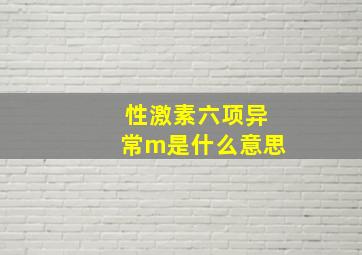 性激素六项异常m是什么意思